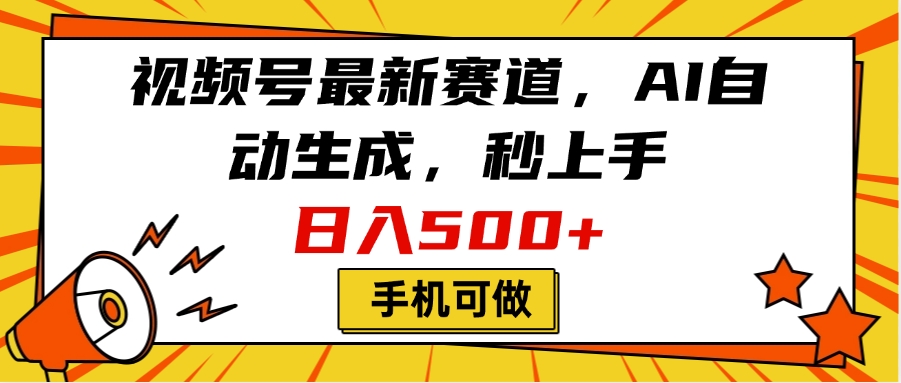 视频号最新赛道，AI自动生成，秒上手

日入500+

手机可做